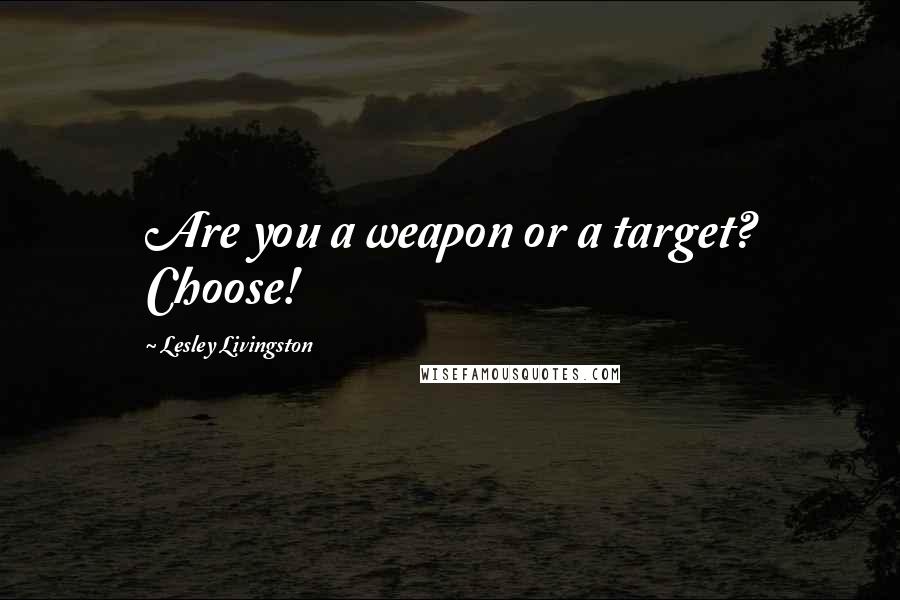 Are you a weapon or a target? Choose!

~ Lesley Livingston

WISEFAMOUSQUOTES.COM